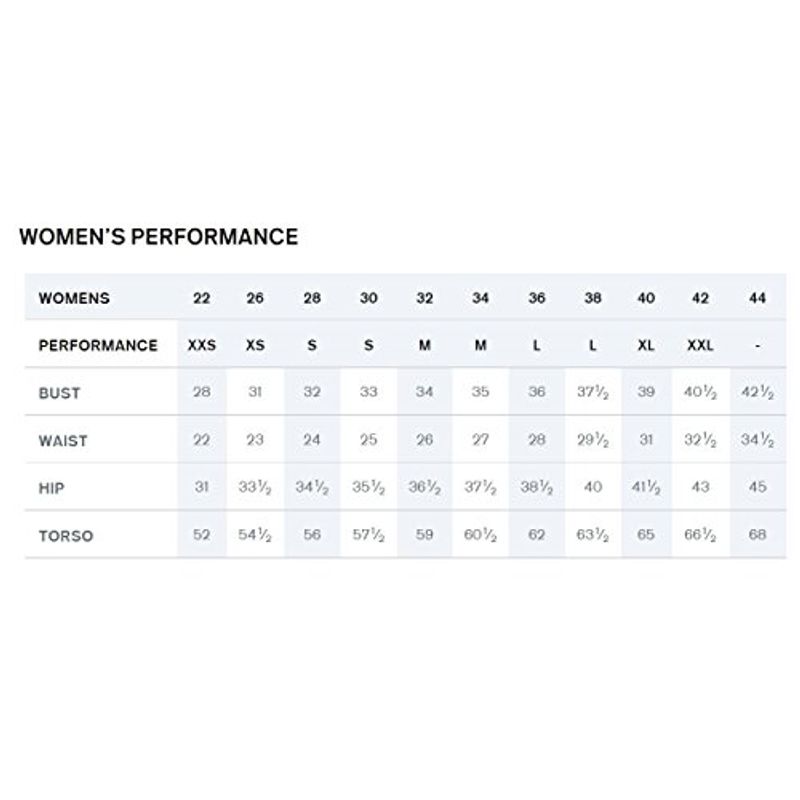 WOMEN'S PERFORMANCE

| WOMENS | 22 | 26 | 28 | 30 | 32 | 34 | 36 | 38 | 40 | 42 | 44 |
|---|---|---|---|---|---|---|---|---|---|---|---|
| PERFORMANCE | XXS | XS | S | S | M | M | L | L | XL | XXL | - |
| BUST | 28 | 31 | 32 | 33 | 34 | 35 | 36 | 37½ | 39 | 40½ | 42½ |
| WAIST | 22 | 23 | 24 | 25 | 26 | 27 | 28 | 29½ | 31 | 32½ | 34½ |
| HIP | 31 | 33½ | 34½ | 35½ | 36½ | 37½ | 38½ | 40 | 41½ | 43 | 45 |
| TORSO | 52 | 54½ | 56 | 57½ | 59 | 60½ | 62 | 63½ | 65 | 66½ | 68 |